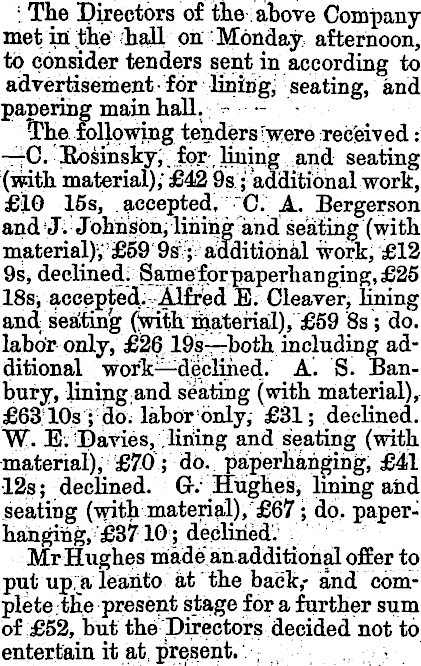 The Directors of the above Company met in the hall on Monday afternoon, to consider tenders sent in according to advertisement for lining, seating, and papering main hall.

The following tenders were received: —C. Rosinsky, for lining and seating (with material), £42 9s; additional work, £10 15s, accepted. C. A. Bergerson and J. Johnson, lining and seating (with material), £59 9s; additional work, £12 9s, declined. Same for paperhanging, £25 18s, accepted. Alfred E. Cleaver, lining and seating (with material), £59 8s; do. labor only, £26 19s—both including additional work—declined. A. S. Banbury, lining and seating (with material), £63 10s; do. labor only, £31; declined. W. E. Davies, lining and seating (with material), £70; do. paperhanging, £41 12s; declined. G. Hughes, lining and seating (with material), £67; do. paperhanging, £37 10; declined.

Mr Hughes made an additional offer to put up a leanto at the back, and complete the present stage for a further sum of £52, but the Directors decided not to entertain it at present.